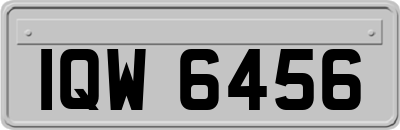 IQW 6456